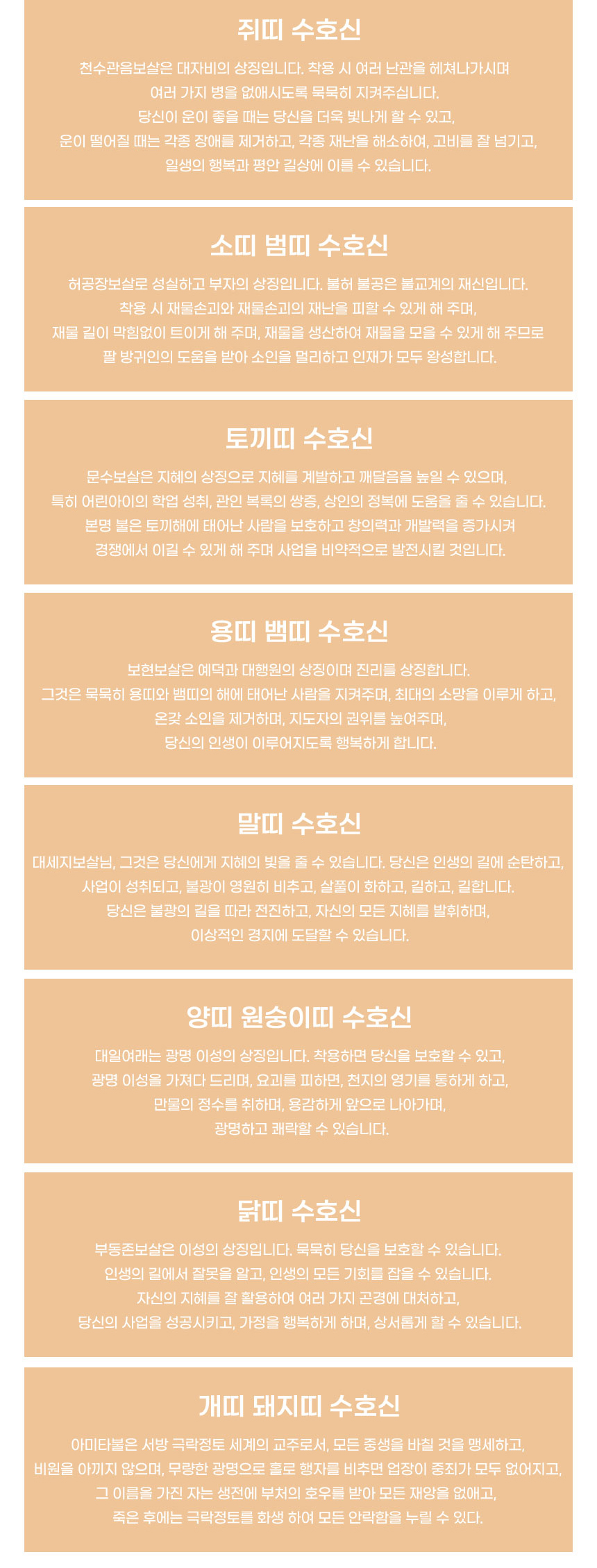 쥐띠 수호신

천수관음보살은 대자비의 상징입니다. 착용 시 여러 난관을 헤쳐나가시며
여러 가지 병을 없애시도록 묵묵히 지켜주십니다.
당신이 운이 좋을 때는 당신을 더욱 빛나게 할 수 있고,
운이 떨어질 때는 각종 장애를 제거하고, 각종 재난을 해소하여, 고비를 잘 넘기고,
일생의 행복과 평안 길상에 이를 수 있습니다.

소띠 범띠 수호신

허공장보살로 성실하고 부자의 상징입니다. 불허 불공은 불교계의 재신입니다.
착용 시 재물손괴와 재물손괴의 재난을 피할 수 있게 해 주며,
재물 길이 막힘없이 트이게 해 주며, 재물을 생산하여 재물을 모을 수 있게 해 주므로
팔 방귀인의 도움을 받아 소인을 멀리하고 인재가 모두 왕성합니다.

토끼띠 수호신

문수보살은 지혜의 상징으로 지혜를 계발하고 깨달음을 높일 수 있으며,
특히 어린아이의 학업 성취, 관인 복록의 쌍증, 상인의 정복에 도움을 줄 수 있습니다.
본명 불은 토끼해에 태어난 사람을 보호하고 창의력과 개발력을 증가시켜
경쟁에서 이길 수 있게 해 주며 사업을 비약적으로 발전시킬 것입니다.

용띠 뱀띠 수호신

보현보살은 예덕과 대행원의 상징이며 진리를 상징합니다.
그것은 묵묵히 용띠와 뱀띠의 해에 태어난 사람을 지켜주며, 최대의 소망을 이루게 하고,
온갖 소인을 제거하며, 지도자의 권위를 높여주며,
당신의 인생이 이루어지도록 행복하게 합니다.

말띠 수호신

대세지보살님, 그것은 당신에게 지혜의 빛을 줄 수 있습니다. 당신은 인생의 길에 순탄하고,
사업이 성취되고, 불광이 영원히 비추고, 살풀이 화하고, 길하고, 길합니다.
당신은 불광의 길을 따라 전진하고, 자신의 모든 지혜를 발휘하며,
이상적인 경지에 도달할 수 있습니다.

양띠 원숭이띠 수호신

대일여래는 광명 이성의 상징입니다. 착용하면 당신을 보호할 수 있고,
광명 이성을 가져다 드리며, 요괴를 피하면, 천지의 영기를 통하게 하고,
만물의 정수를 취하며, 용감하게 앞으로 나아가며,
광명하고 쾌락할 수 있습니다.

닭띠 수호신

부동존보살은 이성의 상징입니다. 묵묵히 당신을 보호할 수 있습니다.
인생의 길에서 잘못을 알고, 인생의 모든 기회를 잡을 수 있습니다.
자신의 지혜를 잘 활용하여 여러 가지 곤경에 대처하고,
당신의 사업을 성공시키고, 가정을 행복하게 하며, 상서롭게 할 수 있습니다.

개띠 돼지띠 수호신

아미타불은 서방 극락정토 세계의 교주로서, 모든 중생을 바칠 것을 맹세하고,
비원을 아끼지 않으며, 무량한 광명으로 홀로 행자를 비추면 업장이 중죄가 모두 없어지고,
그 이름을 가진 자는 생전에 부처의 호우를 받아 모든 재앙을 없애고,
죽은 후에는 극락정토를 화생 하여 모든 안락함을 누릴 수 있다.